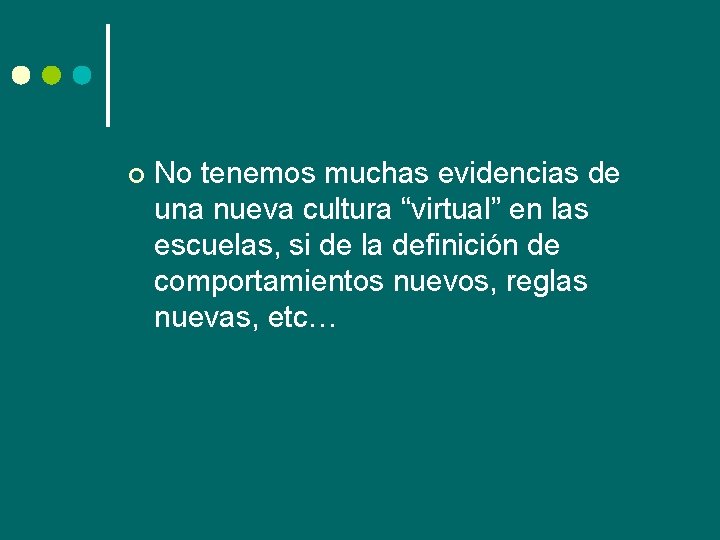 No tenemos muchas evidencias de una nueva cultura “virtual” en las escuelas, si de la definición de comportamientos nuevos, reglas nuevas, etc…